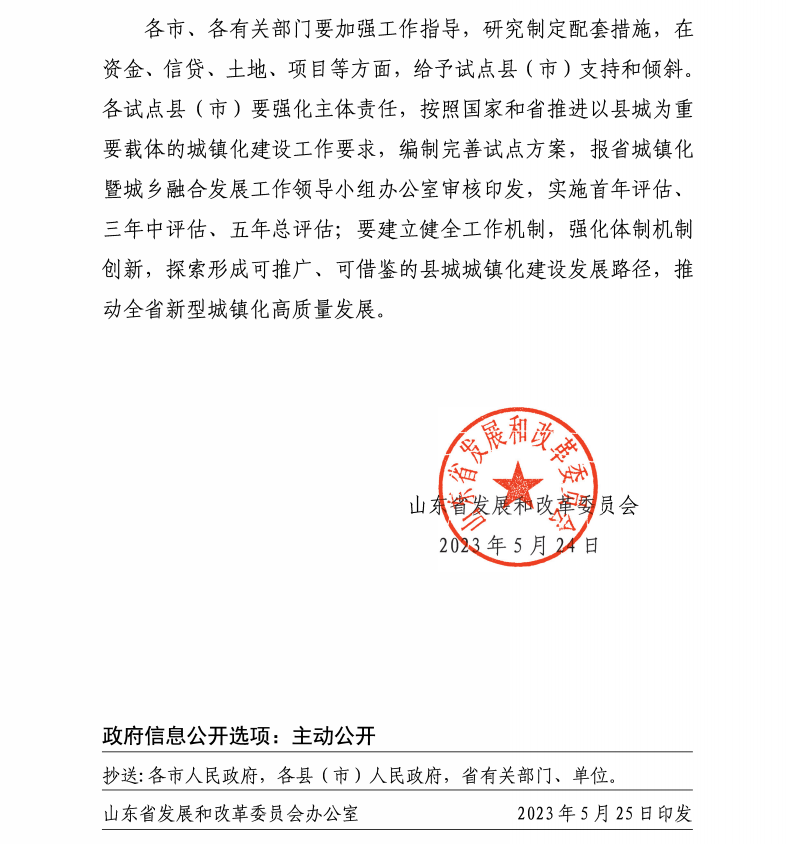 各市、各有关部门要加强工作指导，研究制定配套措施，在资金、信贷、土地、项目等方面，给予试点县（市）支持和倾斜。各试点县（市）要强化主体责任，按照国家和省推进以县城为重要载体的城镇化建设工作要求，编制完善试点方案，报省城镇化暨城乡融合发展工作领导小组办公室审核印发，实施首年评估、三年中评估、五年总评估；要建立健全工作机制，强化体制机制创新，探索形成可推广、可借鉴的县城城镇化建设发展路径，推动全省新型城镇化高质量发展。

山东省发展和改革委员会

山东省发展和改革委员会
2023年5月24日

政府信息公开选项：主动公开

抄送：各市人民政府，各县（市）人民政府，省有关部门、单位。

山东省发展和改革委员会办公室　　2023年5月25日印发